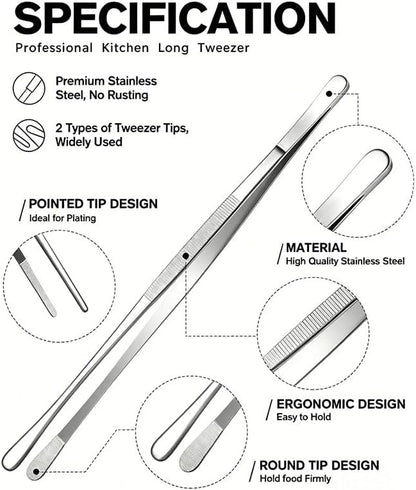 SPECIFICATION
Professional Kitchen Long Tweezer

Premium Stainless Steel, No Rusting

2 Types of Tweezer Tips, Widely Used

POINTED TIP DESIGN
Ideal for Plating

MATERIAL
High Quality Stainless Steel

ERGONOMIC DESIGN
Easy to Hold

ROUND TIP DESIGN
Hold food Firmly